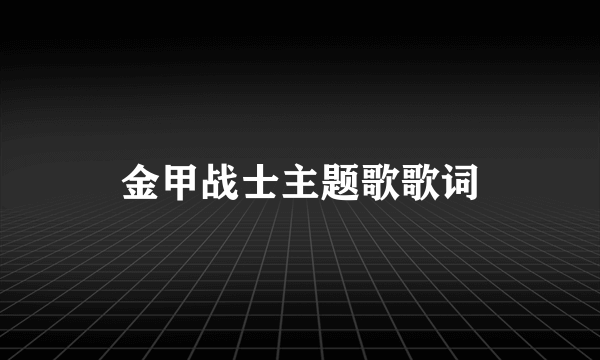 金甲战士主题歌歌词